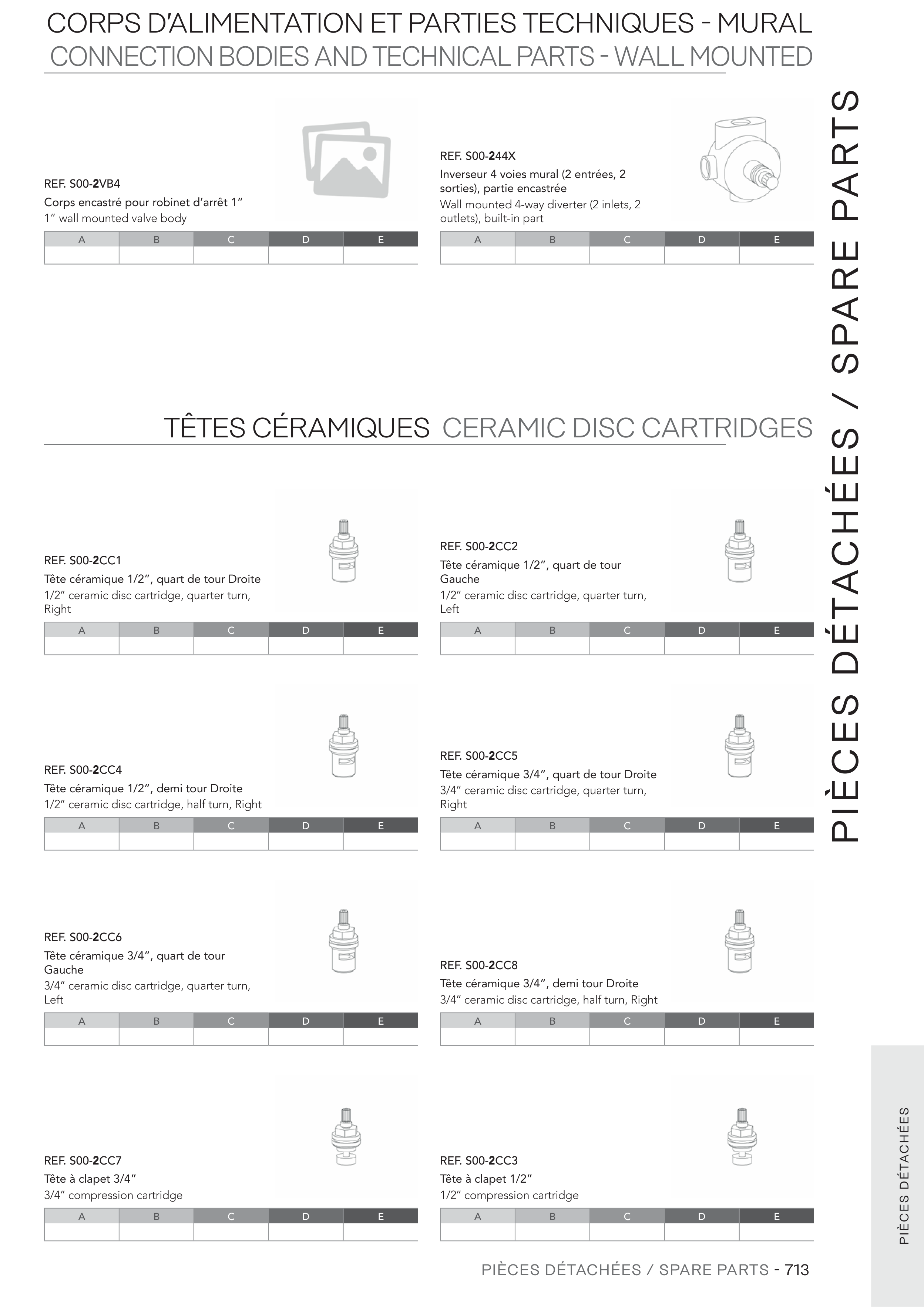 CORPS D'ALIMENTATION ET PARTIES TECHNIQUES - MURAL
CONNECTION BODIES AND TECHNICAL PARTS - WALL MOUNTED

REF. S00-2VB4
Corps encastré pour robinet d'arrêt 1"
1" wall mounted valve body

| A | B | C | D | E |
|---|---|---|---|---|
| | | | | |

REF. S00-244X
Inverseur 4 voies mural (2 entrées, 2 sorties), partie encastrée
Wall mounted 4-way diverter (2 inlets, 2 outlets), built-in part

| A | B | C | D | E |
|---|---|---|---|---|
| | | | | |

TÊTES CÉRAMIQUES CERAMIC DISC CARTRIDGES

REF. S00-2CC1
Tête céramique 1/2", quart de tour Droite
1/2" ceramic disc cartridge, quarter turn, Right

| A | B | C | D | E |
|---|---|---|---|---|
| | | | | |

REF. S00-2CC2
Tête céramique 1/2", quart de tour Gauche
1/2" ceramic disc cartridge, quarter turn, Left

| A | B | C | D | E |
|---|---|---|---|---|
| | | | | |

REF. S00-2CC4
Tête céramique 1/2", demi tour Droite
1/2" ceramic disc cartridge, half turn, Right

| A | B | C | D | E |
|---|---|---|---|---|
| | | | | |

REF. S00-2CC5
Tête céramique 3/4", quart de tour Droite
3/4" ceramic disc cartridge, quarter turn, Right

| A | B | C | D | E |
|---|---|---|---|---|
| | | | | |

REF. S00-2CC6
Tête céramique 3/4", quart de tour Gauche
3/4" ceramic disc cartridge, quarter turn, Left

| A | B | C | D | E |
|---|---|---|---|---|
| | | | | |

REF. S00-2CC8
Tête céramique 3/4", demi tour Droite
3/4" ceramic disc cartridge, half turn, Right

| A | B | C | D | E |
|---|---|---|---|---|
| | | | | |

REF. S00-2CC7
Tête à clapet 3/4"
3/4" compression cartridge

| A | B | C | D | E |
|---|---|---|---|---|
| | | | | |

REF. S00-2CC3
Tête à clapet 1/2"
1/2" compression cartridge

| A | B | C | D | E |
|---|---|---|---|---|
| | | | | |

PIÈCES DÉTACHÉES / SPARE PARTS

PIÈCES DÉTACHÉES

PIÈCES DÉTACHÉES / SPARE PARTS - 713